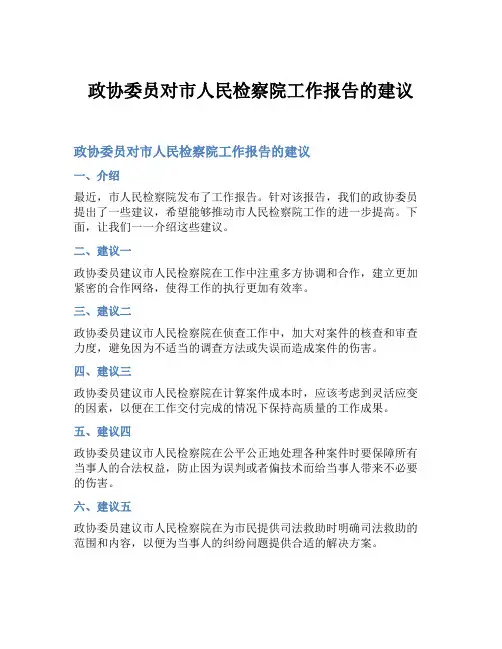 政协委员对市人民检察院工作报告的建议

政协委员对市人民检察院工作报告的建议

一、介绍

最近，市人民检察院发布了工作报告。针对该报告，我们的政协委员提出了一些建议，希望能够推动市人民检察院工作的进一步提高。下面，让我们一一介绍这些建议。

二、建议一

政协委员建议市人民检察院在工作中注重多方协调和合作，建立更加紧密的合作网络，使得工作的执行更加有效率。

三、建议二

政协委员建议市人民检察院在侦查工作中，加大对案件的核查和审查力度，避免因为不适当的调查方法或失误而造成案件的伤害。

四、建议三

政协委员建议市人民检察院在计算案件成本时，应该考虑到灵活应变的因素，以便在工作交付完成的情况下保持高质量的工作成果。

五、建议四

政协委员建议市人民检察院在公平公正地处理各种案件时要保障所有当事人的合法权益，防止因为误判或者偏技术而给当事人带来不必要的伤害。

六、建议五

政协委员建议市人民检察院在为市民提供司法救助时明确司法救助的范围和内容，以便为当事人的纠纷问题提供合适的解决方案。